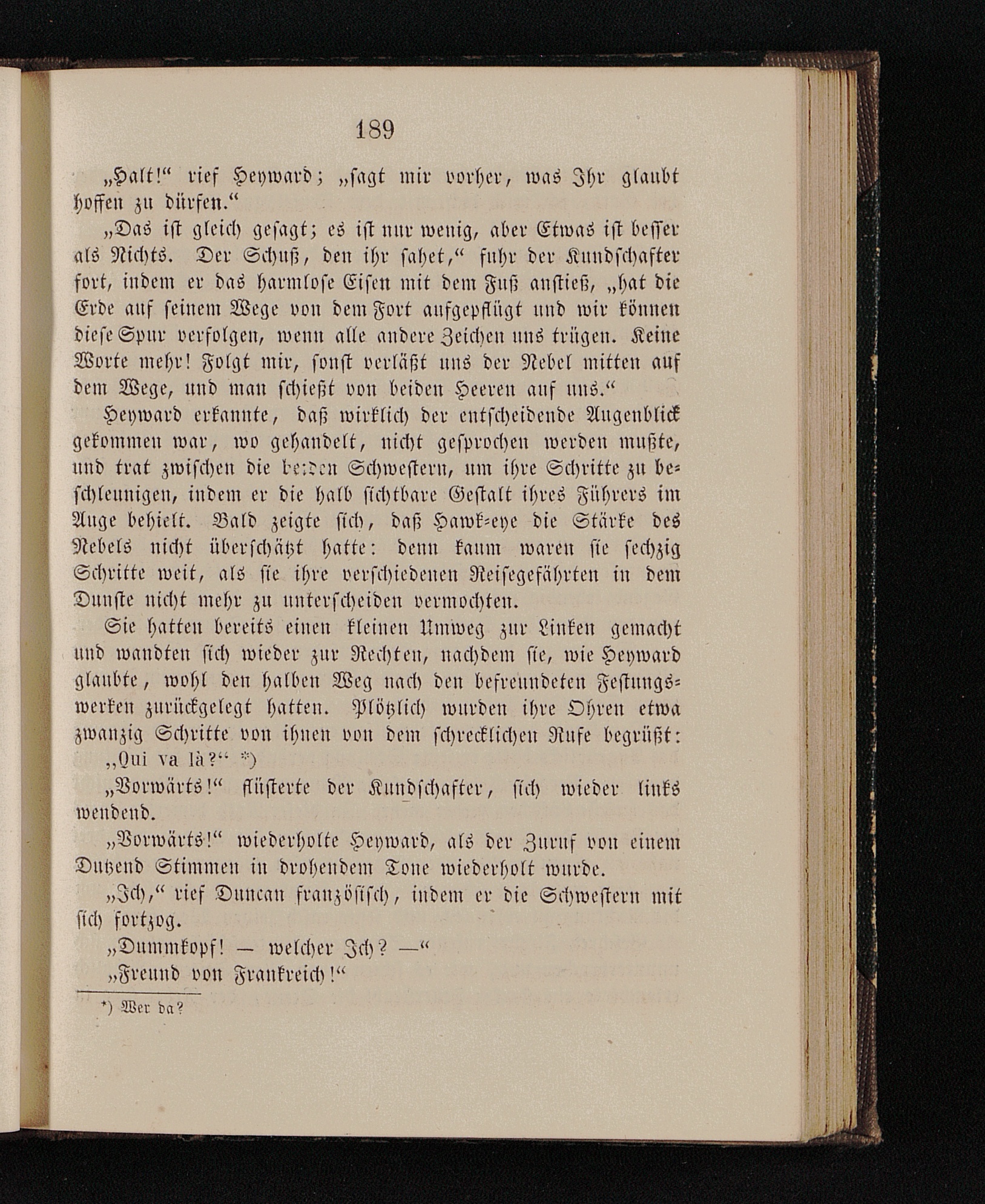 189

„Halt!“ rief Heyward; „sagt mir vorher, was Ihr glaubt hoffen zu dürfen.“

„Das ist gleich gesagt; es ist nur wenig, aber Etwas ist besser als Nichts. Der Schuß, den ihr sahet,“ fuhr der Kundschafter fort, indem er das harmlose Eisen mit dem Fuß anstieß, „hat die Erde auf seinem Wege von dem Fort aufgepflügt und wir können diese Spur verfolgen, wenn alle andere Zeichen uns trügen. Keine Worte mehr! Folgt mir, sonst verläßt uns der Nebel mitten auf dem Wege, und man schießt von beiden Heeren auf uns.“

Heyward erkannte, daß wirklich der entscheidende Augenblick gekommen war, wo gehandelt, nicht gesprochen werden mußte, und trat zwischen die beiden Schwestern, um ihre Schritte zu beschleunigen, indem er die halb sichtbare Gestalt ihres Führers im Auge behielt. Bald zeigte sich, daß Hawk-eye die Stärke des Nebels nicht überschätzt hatte: denn kaum waren sie sechzig Schritte weit, als sie ihre verschiedenen Reisegefährten in dem Dunste nicht mehr zu unterscheiden vermochten.

Sie hatten bereits einen kleinen Umweg zur Linken gemacht und wandten sich wieder zur Rechten, nachdem sie, wie Heyward glaubte, wohl den halben Weg nach den befreundeten Festungswerken zurückgelegt hatten. Plötzlich wurden ihre Ohren etwa zwanzig Schritte von ihnen von dem schrecklichen Rufe begrüßt:

„Qui va là?“ *)

„Vorwärts!“ flüsterte der Kundschafter, sich wieder links wendend.

„Vorwärts!“ wiederholte Heyward, als der Zuruf von einem Dutzend Stimmen in drohendem Tone wiederholt wurde.

„Ich,“ rief Duncan französisch, indem er die Schwestern mit sich fortzog.

„Dummkopf! — welcher Ich? —“

„Freund von Frankreich!“

*) Wer da?